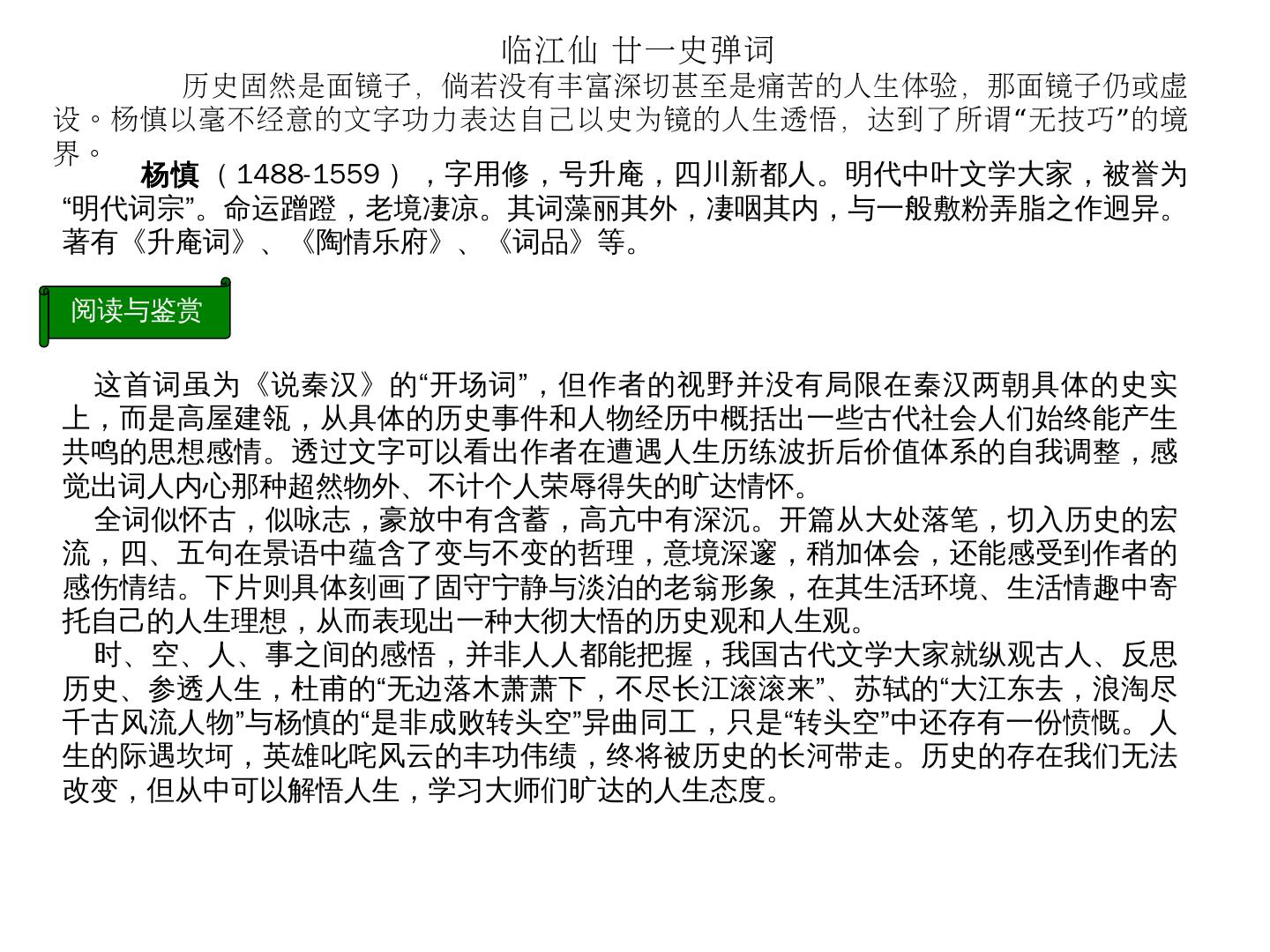 临江仙 廿一史弹词

历史固然是面镜子，倘若没有丰富深切甚至是痛苦的人生体验，那面镜子仍或虚设。杨慎以毫不经意的文字功力表达自己以史为镜的人生透悟，达到了所谓“无技巧”的境界。

杨慎（1488-1559），字用修，号升庵，四川新都人。明代中叶文学大家，被誉为“明代词宗”。命运蹭蹬，老境凄凉。其词藻丽其外，凄咽其内，与一般敷粉弄脂之作迥异。著有《升庵词》、《陶情乐府》、《词品》等。

阅读与鉴赏

这首词虽为《说秦汉》的“开场词”，但作者的视野并没有局限在秦汉两朝具体的史实上，而是高屋建瓴，从具体的历史事件和人物经历中概括出一些古代社会人们始终能产生共鸣的思想感情。透过文字可以看出作者在遭遇人生历练波折后价值体系的自我调整，感觉出词人内心那种超然物外、不计个人荣辱得失的旷达情怀。

全词似怀古，似咏志，豪放中有含蓄，高亢中有深沉。开篇从大处落笔，切入历史的宏流，四、五句在景语中蕴含了变与不变的哲理，意境深邃，稍加体会，还能感受到作者的感伤情结。下片则具体刻画了固守宁静与淡泊的老翁形象，在其生活环境、生活情趣中寄托自己的人生理想，从而表现出一种大彻大悟的历史观和人生观。

时、空、人、事之间的感悟，并非人人都能把握，我国古代文学大家就纵观古人、反思历史、参透人生，杜甫的“无边落木萧萧下，不尽长江滚滚来”、苏轼的“大江东去，浪淘尽千古风流人物”与杨慎的“是非成败转头空”异曲同工，只是“转头空”中还存有一份愤慨。人生的际遇坎坷，英雄叱咤风云的丰功伟绩，终将被历史的长河带走。历史的存在我们无法改变，但从中可以解悟人生，学习大师们旷达的人生态度。